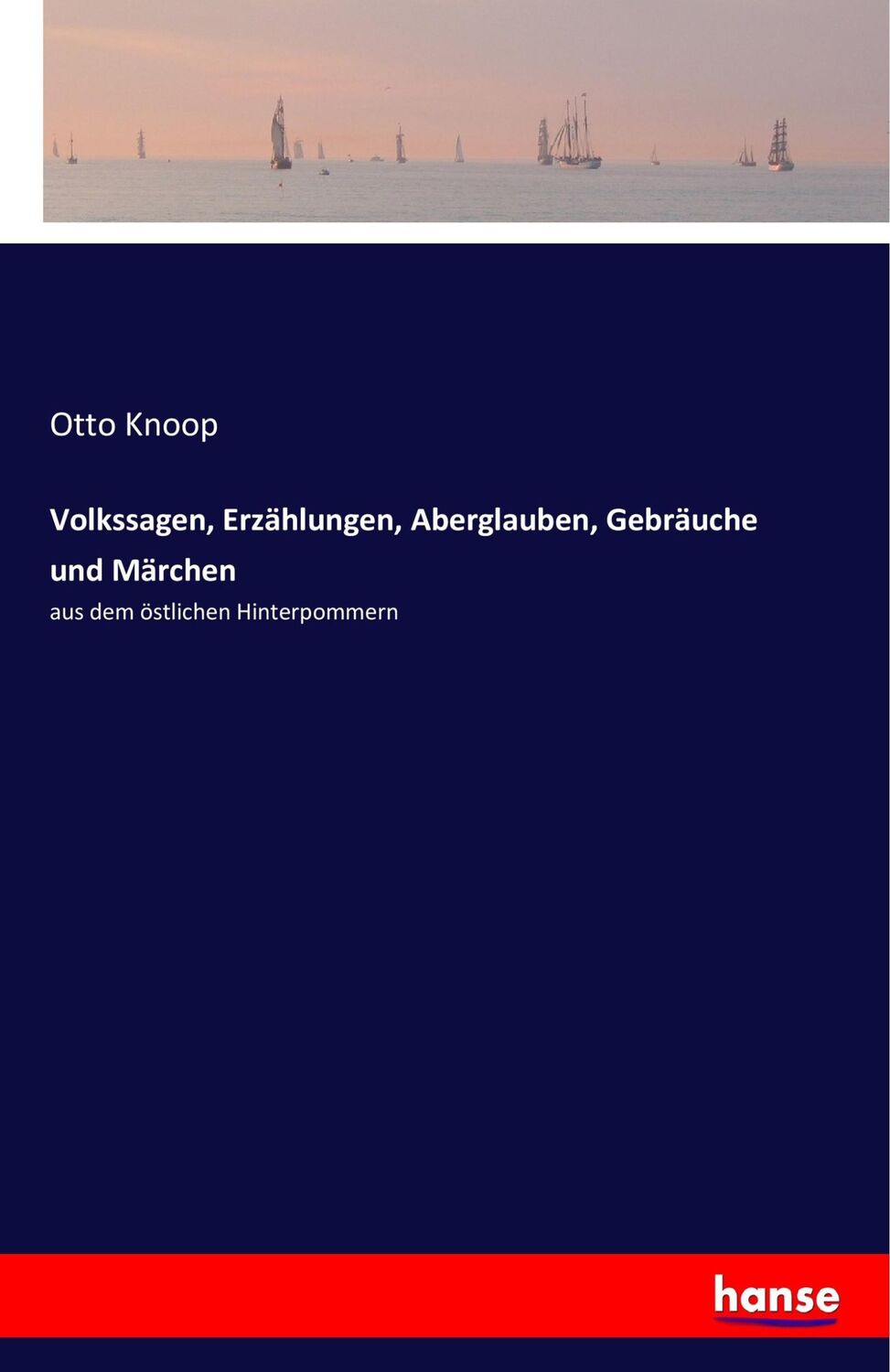 Otto Knoop

Volkssagen, Erzählungen, Aberglauben, Gebräuche und Märchen

aus dem östlichen Hinterpommern

hanse